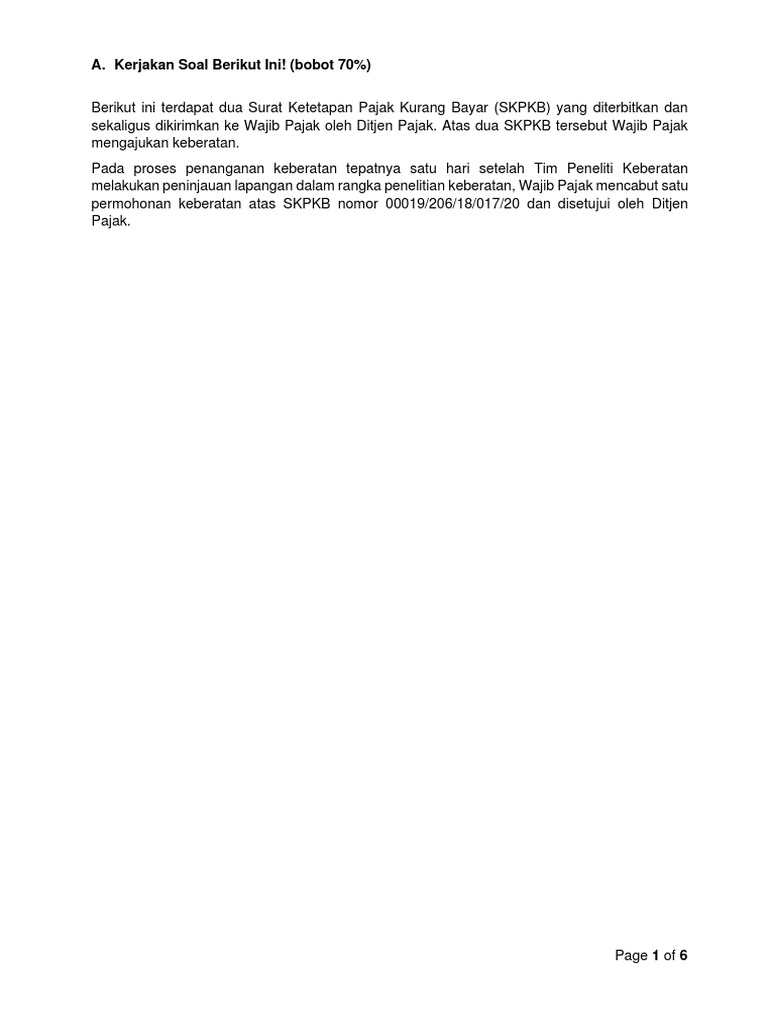 A. Kerjakan Soal Berikut Ini! (bobot 70%)

Berikut ini terdapat dua Surat Ketetapan Pajak Kurang Bayar (SKPKB) yang diterbitkan dan sekaligus dikirimkan ke Wajib Pajak oleh Ditjen Pajak. Atas dua SKPKB tersebut Wajib Pajak mengajukan keberatan.

Pada proses penanganan keberatan tepatnya satu hari setelah Tim Peneliti Keberatan melakukan peninjauan lapangan dalam rangka penelitian keberatan, Wajib Pajak mencabut satu permohonan keberatan atas SKPKB nomor 00019/206/18/017/20 dan disetujui oleh Ditjen Pajak.

Page 1 of 6